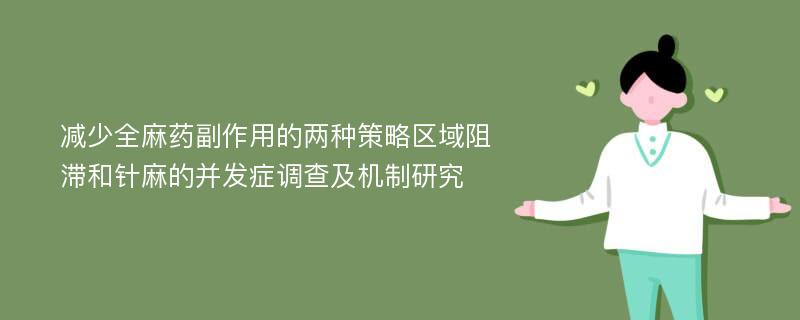 减少全麻药副作用的两种策略区域阻滞和针麻的并发症调查及机制研究